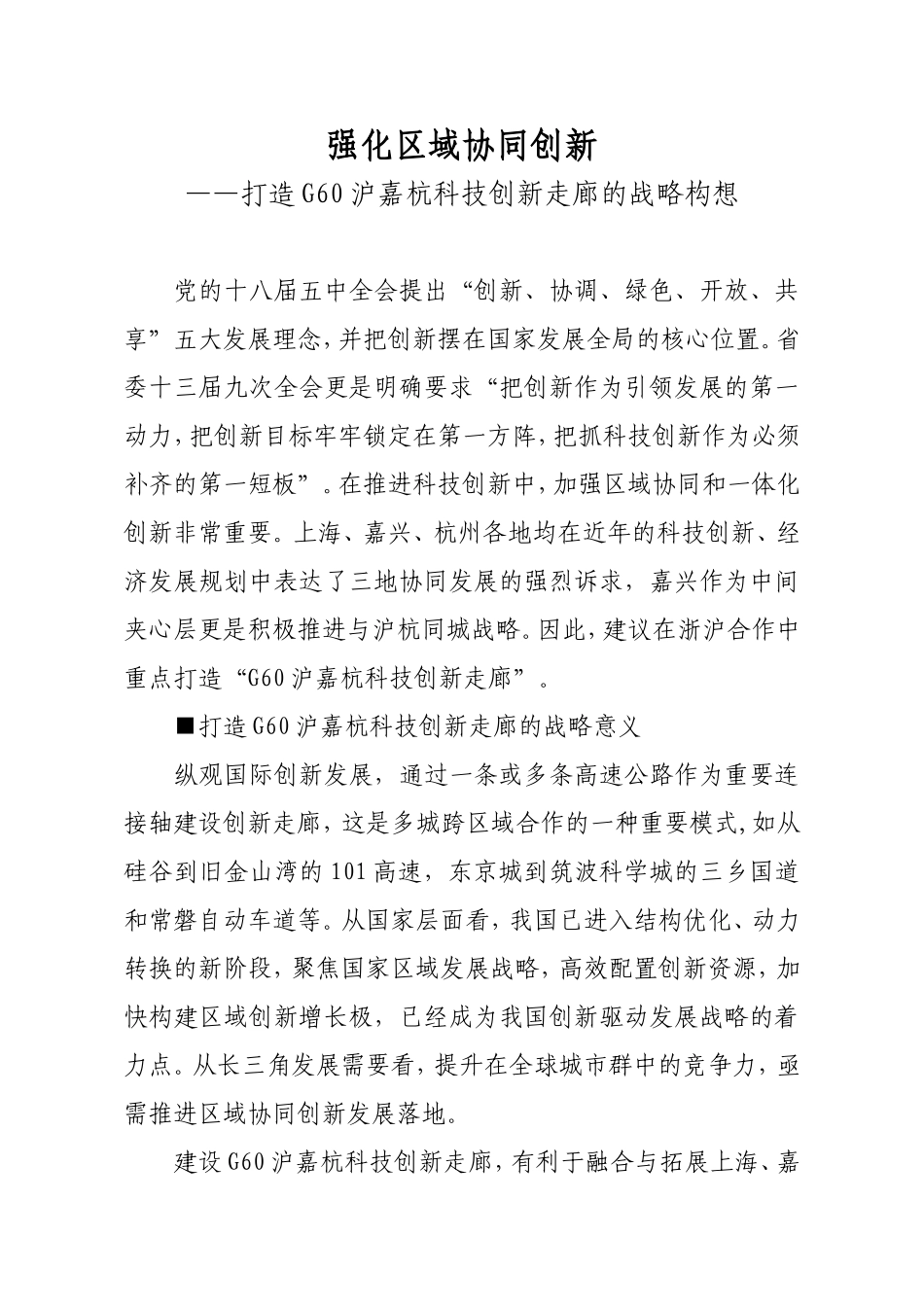 强化区域协同创新

——打造G60沪嘉杭科技创新走廊的战略构想

党的十八届五中全会提出“创新、协调、绿色、开放、共享”五大发展理念，并把创新摆在国家发展全局的核心位置。省委十三届九次全会更是明确要求“把创新作为引领发展的第一动力，把创新目标牢牢锁定在第一方阵，把抓科技创新作为必须补齐的第一短板”。在推进科技创新中，加强区域协同和一体化创新非常重要。上海、嘉兴、杭州各地均在近年的科技创新、经济发展规划中表达了三地协同发展的强烈诉求，嘉兴作为中间夹心层更是积极推进与沪杭同城战略。因此，建议在浙沪合作中重点打造“G60沪嘉杭科技创新走廊”。

■打造G60沪嘉杭科技创新走廊的战略意义

纵观国际创新发展，通过一条或多条高速公路作为重要连接轴建设创新走廊，这是多城跨区域合作的一种重要模式，如从硅谷到旧金山湾的101高速，东京城到筑波科学城的三乡国道和常磐自动车道等。从国家层面看，我国已进入结构优化、动力转换的新阶段，聚焦国家区域发展战略，高效配置创新资源，加快构建区域创新增长极，已经成为我国创新驱动发展战略的着力点。从长三角发展需要看，提升在全球城市群中的竞争力，亟需推进区域协同创新发展落地。

建设G60沪嘉杭科技创新走廊，有利于融合与拓展上海、嘉